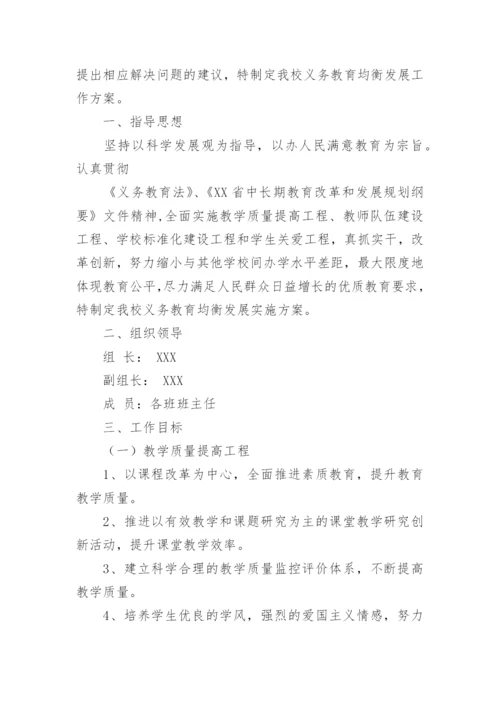 提出相应解决问题的建议，特制定我校义务教育均衡发展工作方案。

一、指导思想

坚持以科学发展观为指导，以办人民满意教育为宗旨。认真贯彻

《义务教育法》、《XX 省中长期教育改革和发展规划纲要》文件精神,全面实施教学质量提高工程、教师队伍建设工程、学校标准化建设工程和学生关爱工程，真抓实干，改革创新，努力缩小与其他学校间办学水平差距，最大限度地体现教育公平,尽力满足人民群众日益增长的优质教育要求，特制定我校义务教育均衡发展实施方案。

二、组织领导

组 长： XXX

副组长： XXX

成 员：各班班主任

三、工作目标

（一）教学质量提高工程

1、以课程改革为中心，全面推进素质教育，提升教育教学质量。

2、推进以有效教学和课题研究为主的课堂教学研究创新活动，提升课堂教学效率。

3、建立科学合理的教学质量监控评价体系，不断提高教学质量。

4、培养学生优良的学风，强烈的爱国主义情感，努力